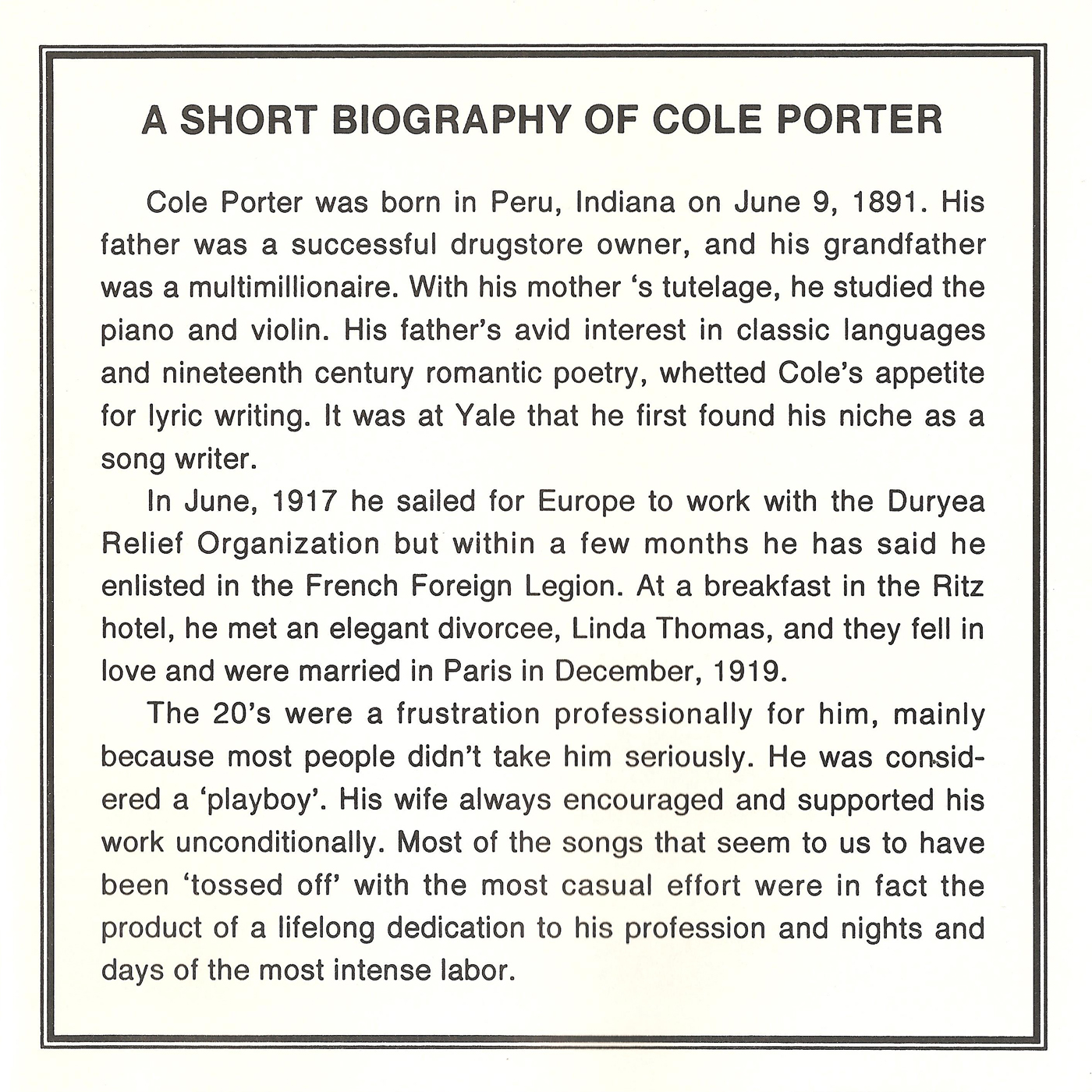 A SHORT BIOGRAPHY OF COLE PORTER

Cole Porter was born in Peru, Indiana on June 9, 1891. His father was a successful drugstore owner, and his grandfather was a multimillionaire. With his mother 's tutelage, he studied the piano and violin. His father's avid interest in classic languages and nineteenth century romantic poetry, whetted Cole's appetite for lyric writing. It was at Yale that he first found his niche as a song writer.

In June, 1917 he sailed for Europe to work with the Duryea Relief Organization but within a few months he has said he enlisted in the French Foreign Legion. At a breakfast in the Ritz hotel, he met an elegant divorcee, Linda Thomas, and they fell in love and were married in Paris in December, 1919.

The 20's were a frustration professionally for him, mainly because most people didn't take him seriously. He was considered a 'playboy'. His wife always encouraged and supported his work unconditionally. Most of the songs that seem to us to have been 'tossed off' with the most casual effort were in fact the product of a lifelong dedication to his profession and nights and days of the most intense labor.